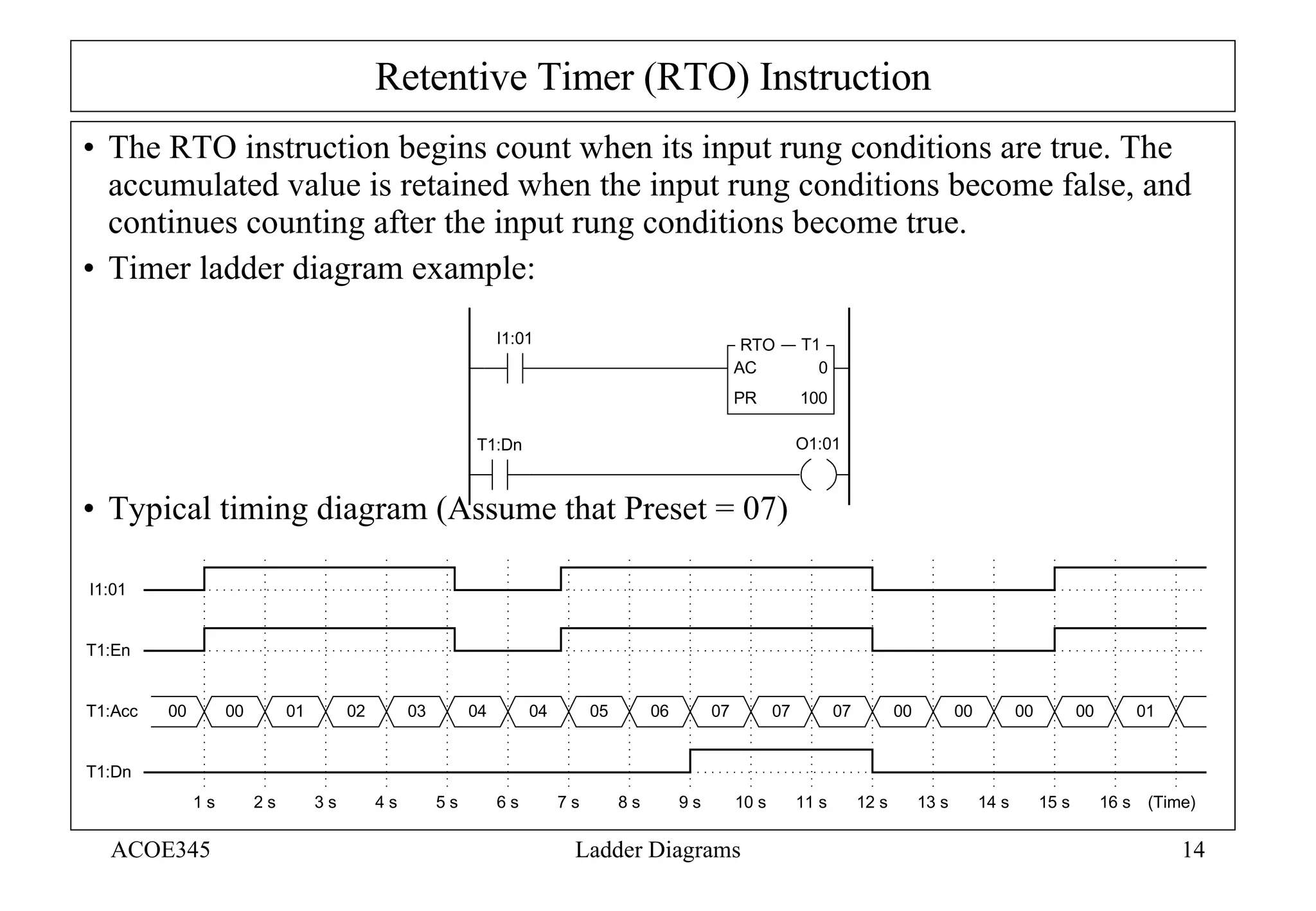 Retentive Timer (RTO) Instruction

• The RTO instruction begins count when its input rung conditions are true. The accumulated value is retained when the input rung conditions become false, and continues counting after the input rung conditions become true.

• Timer ladder diagram example:

I1:01

RTO — T1
AC 0
PR 100

T1:Dn

O1:01

• Typical timing diagram (Assume that Preset = 07)

I1:01

T1:En

T1:Acc 00 00 01 02 03 04 04 05 06 07 07 07 00 00 00 00 01

T1:Dn

1 s 2 s 3 s 4 s 5 s 6 s 7 s 8 s 9 s 10 s 11 s 12 s 13 s 14 s 15 s 16 s (Time)

ACOE345 Ladder Diagrams 14